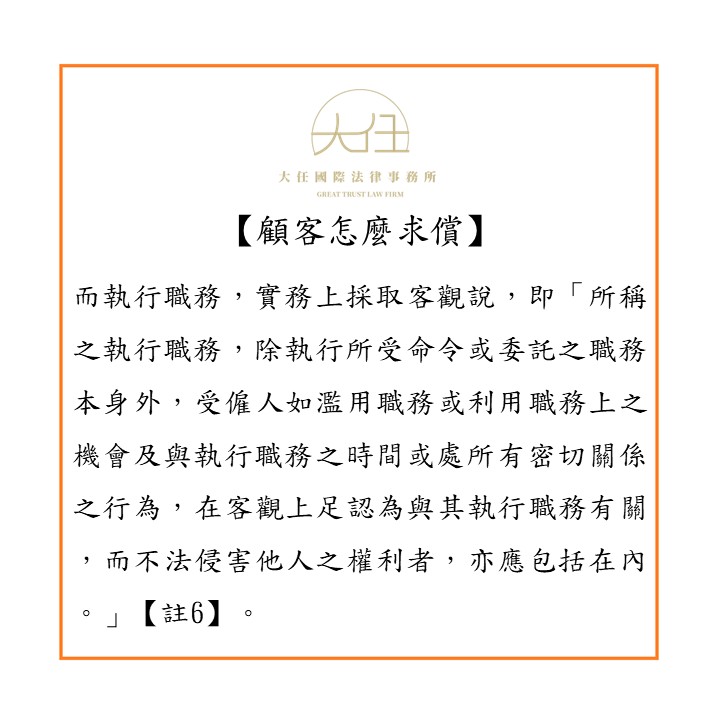 大任

大任國際法律事務所
GREAT TRUST LAW FIRM

【顧客怎麼求償】

而執行職務，實務上採取客觀說，即「所稱之執行職務，除執行所受命令或委託之職務本身外，受僱人如濫用職務或利用職務上之機會及與執行職務之時間或處所有密切關係之行為，在客觀上足認為與其執行職務有關，而不法侵害他人之權利者，亦應包括在內。」【註6】。